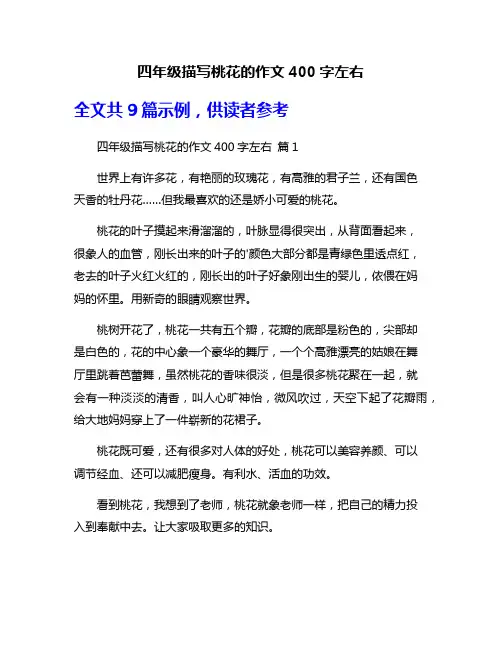 四年级描写桃花的作文 400 字左右

全文共 9 篇示例，供读者参考

四年级描写桃花的作文 400 字左右 篇 1

世界上有许多花，有艳丽的玫瑰花，有高雅的君子兰，还有国色天香的牡丹花……但我最喜欢的还是娇小可爱的桃花。

桃花的叶子摸起来滑溜溜的，叶脉显得很突出，从背面看起来，很象人的血管，刚长出来的叶子的'颜色大部分都是青绿色里透点红，老去的叶子火红火红的，刚长出的叶子好象刚出生的婴儿，依偎在妈妈的怀里。用新奇的眼睛观察世界。

桃树开花了，桃花一共有五个瓣，花瓣的底部是粉色的，尖部却是白色的，花的中心象一个豪华的舞厅，一个个高雅漂亮的姑娘在舞厅里跳着芭蕾舞，虽然桃花的香味很淡，但是很多桃花聚在一起，就会有一种淡淡的清香，叫人心旷神怡，微风吹过，天空下起了花瓣雨，给大地妈妈穿上了一件崭新的花裙子。

桃花既可爱，还有很多对人体的好处，桃花可以美容养颜、可以调节经血、还可以减肥瘦身。有利水、活血的功效。

看到桃花，我想到了老师，桃花就象老师一样，把自己的精力投入到奉献中去。让大家吸取更多的知识。